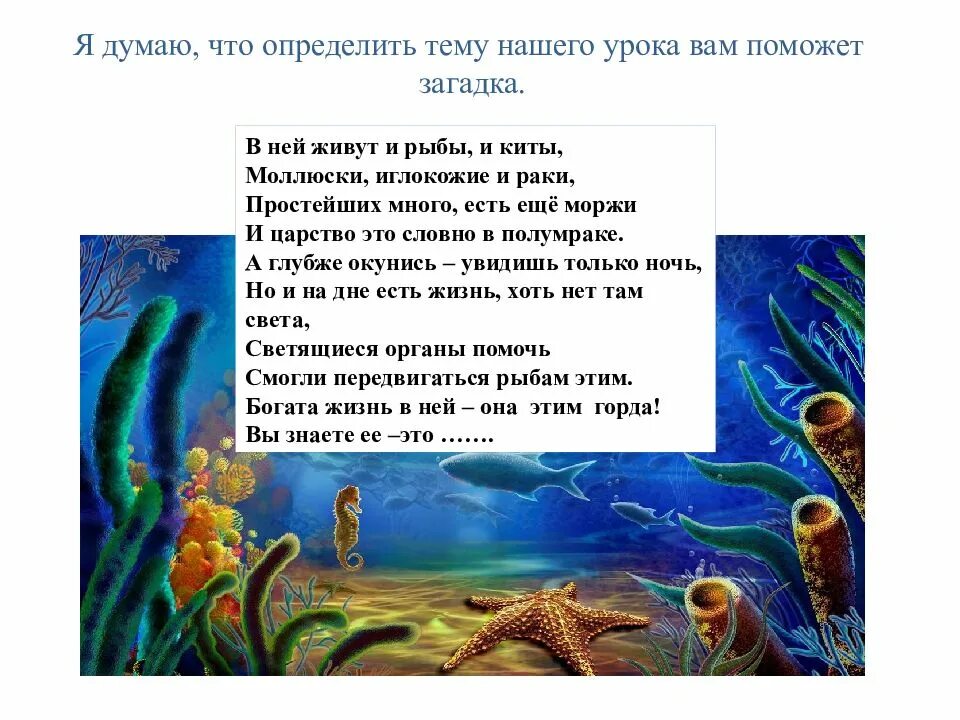 Я думаю, что определить тему нашего урока вам поможет загадка.

В ней живут и рыбы, и киты,
Моллюски, иглокожие и раки,
Простейших много, есть ещё моржи
И царство это словно в полумраке.
А глубже окунись – увидишь только ночь,
Но и на дне есть жизнь, хоть нет там света,
Светящиеся органы помочь
Смогли передвигаться рыбам этим.
Богата жизнь в ней – она этим горда!
Вы знаете ее –это …….